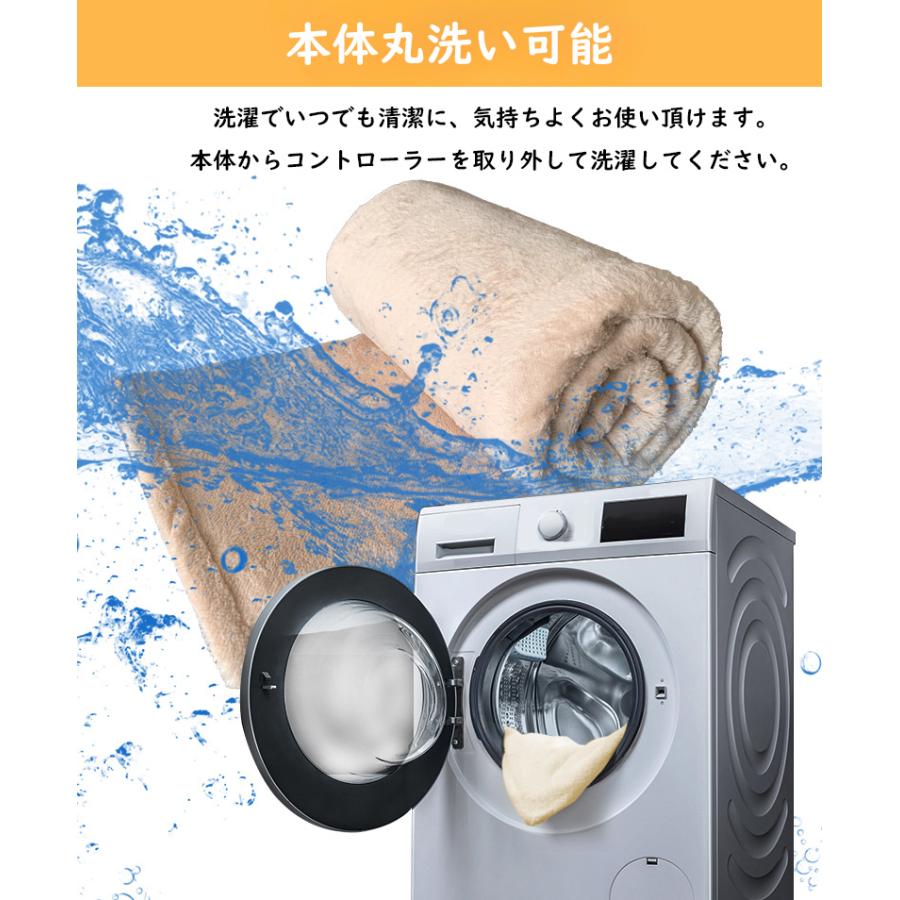 本体丸洗い可能

洗濯でいつでも清潔に、気持ちよくお使い頂けます。
本体からコントローラーを取り外して洗濯してください。